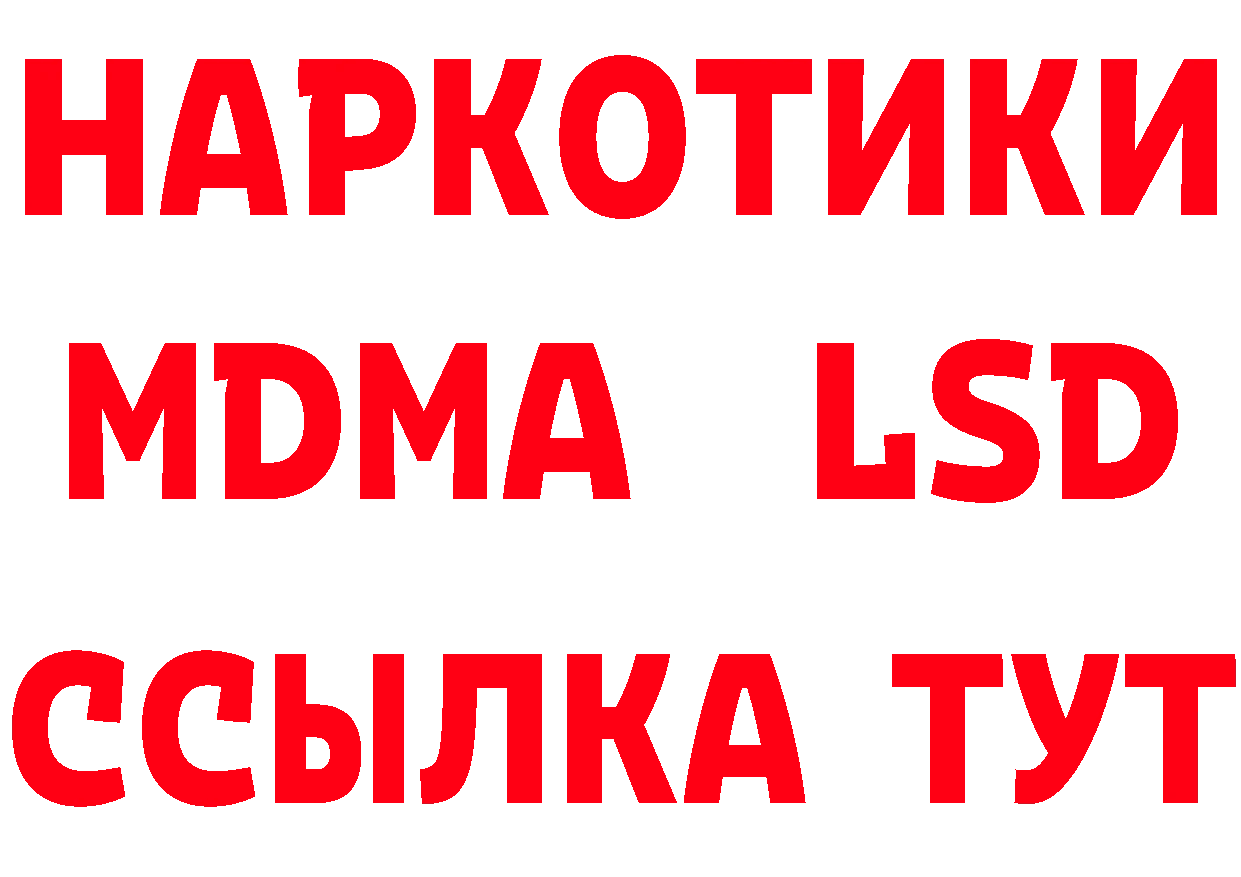 НАРКОТИКИ
MDMA LSD
ССЫЛКА ТУТ